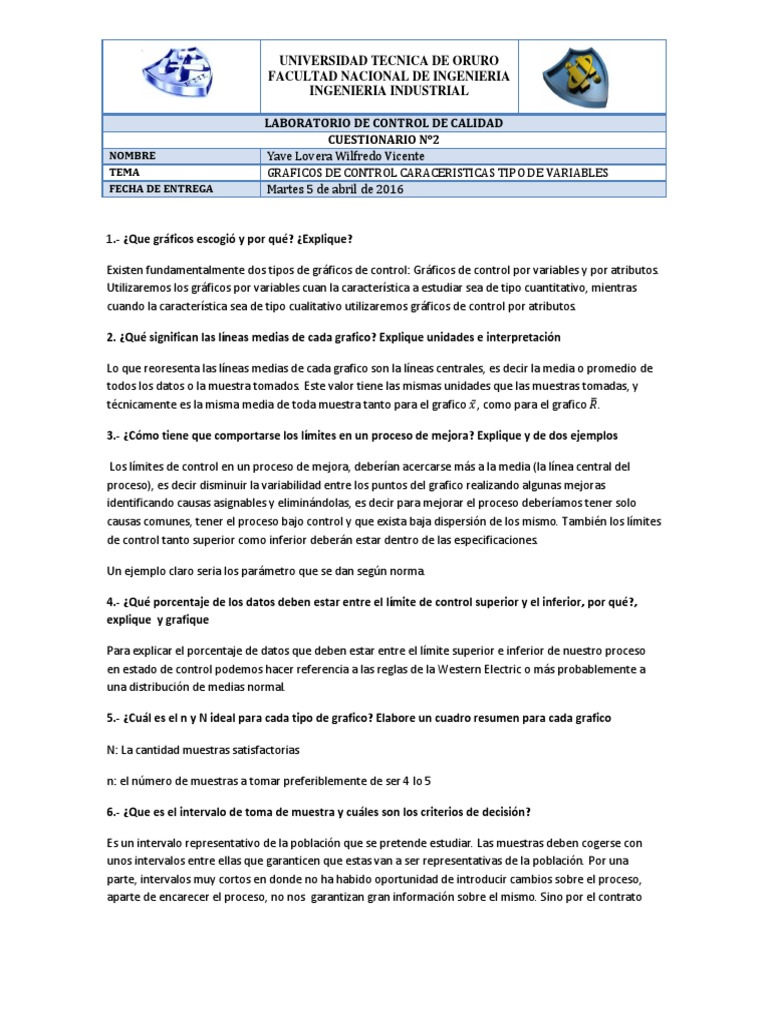 UNIVERSIDAD TECNICA DE ORURO
FACULTAD NACIONAL DE INGENIERIA
INGENIERIA INDUSTRIAL

LABORATORIO DE CONTROL DE CALIDAD
CUESTIONARIO N°2

NOMBRE
Yave Lovera Wilfredo Vicente
TEMA
GRAFICOS DE CONTROL CARACERISTICAS TIPO DE VARIABLES
FECHA DE ENTREGA
Martes 5 de abril de 2016

1.- ¿Que gráficos escogió y por qué? ¿Explique?

Existen fundamentalmente dos tipos de gráficos de control: Gráficos de control por variables y por atributos. Utilizaremos los gráficos por variables cuan la característica a estudiar sea de tipo cuantitativo, mientras cuando la característica sea de tipo cualitativo utilizaremos gráficos de control por atributos.

2. ¿Qué significan las líneas medias de cada grafico? Explique unidades e interpretación

Lo que reoresenta las líneas medias de cada grafico son la líneas centrales, es decir la media o promedio de todos los datos o la muestra tomados. Este valor tiene las mismas unidades que las muestras tomadas, y técnicamente es la misma media de toda muestra tanto para el grafico $\bar{x}$, como para el grafico $\bar{R}$.

3.- ¿Cómo tiene que comportarse los límites en un proceso de mejora? Explique y de dos ejemplos

Los límites de control en un proceso de mejora, deberían acercarse más a la media (la línea central del proceso), es decir disminuir la variabilidad entre los puntos del grafico realizando algunas mejoras identificando causas asignables y eliminándolas, es decir para mejorar el proceso deberíamos tener solo causas comunes, tener el proceso bajo control y que exista baja dispersión de los mismo. También los límites de control tanto superior como inferior deberán estar dentro de las especificaciones.

Un ejemplo claro seria los parámetro que se dan según norma.

4.- ¿Qué porcentaje de los datos deben estar entre el límite de control superior y el inferior, por qué?, explique y grafique

Para explicar el porcentaje de datos que deben estar entre el límite superior e inferior de nuestro proceso en estado de control podemos hacer referencia a las reglas de la Western Electric o más probablemente a una distribución de medias normal.

5.- ¿Cuál es el n y N ideal para cada tipo de grafico? Elabore un cuadro resumen para cada grafico

N: La cantidad muestras satisfactorias

n: el número de muestras a tomar preferiblemente de ser 4 lo 5

6.- ¿Que es el intervalo de toma de muestra y cuáles son los criterios de decisión?

Es un intervalo representativo de la población que se pretende estudiar. Las muestras deben cogerse con unos intervalos entre ellas que garanticen que estas van a ser representativas de la población. Por una parte, intervalos muy cortos en donde no ha habido oportunidad de introducir cambios sobre el proceso, aparte de encarecer el proceso, no nos garantizan gran información sobre el mismo. Sino por el contrato